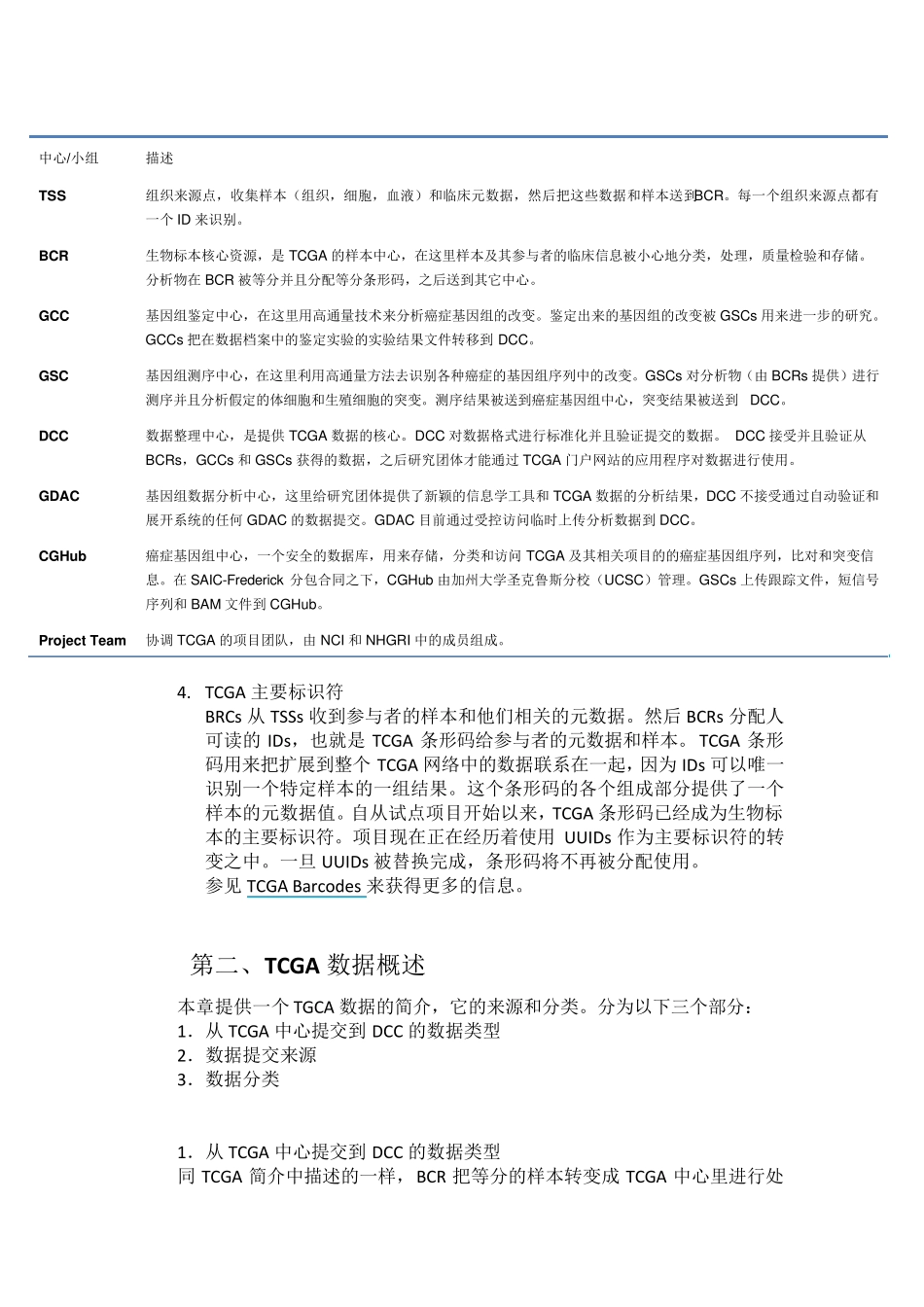 | 中心/小组 | 描述 |
|---|---|
| TSS | 组织来源点，收集样本（组织，细胞，血液）和临床元数据，然后把这些数据和样本送到BCR。每一个组织来源点都有一个 ID 来识别。 |
| BCR | 生物标本核心资源，是 TCGA 的样本中心，在这里样本及其参与者的临床信息被小心地分类，处理，质量检验和存储。分析物在 BCR 被等分并且分配等分条形码，之后送到其它中心。 |
| GCC | 基因组鉴定中心，在这里用高通量技术来分析癌症基因组的改变。鉴定出来的基因组的改变被 GSCs 用来进一步的研究。GCCs 把在数据档案中的鉴定实验的实验结果文件转移到 DCC。 |
| GSC | 基因组测序中心，在这里利用高通量方法去识别各种癌症的基因组序列中的改变。GSCs 对分析物（由 BCRs 提供）进行测序并且分析假定的体细胞和生殖细胞的突变。测序结果被送到癌症基因组中心，突变结果被送到 DCC。 |
| DCC | 数据整理中心，是提供 TCGA 数据的核心。DCC 对数据格式进行标准化并且验证提交的数据。 DCC 接受并且验证从 BCRs，GCCs 和 GSCs 获得的数据，之后研究团体才能通过 TCGA 门户网站的应用程序对数据进行使用。 |
| GDAC | 基因组数据分析中心，这里给研究团体提供了新颖的信息学工具和 TCGA 数据的分析结果，DCC 不接受通过自动验证和展开系统的任何 GDAC 的数据提交。GDAC 目前通过受控访问临时上传分析数据到 DCC。 |
| CGHub | 癌症基因组中心，一个安全的数据库，用来存储，分类和访问 TCGA 及其相关项目的的癌症基因组序列，比对和突变信息。在 SAIC-Frederick 分包合同之下，CGHub 由加州大学圣克鲁斯分校（UCSC）管理。GSCs 上传跟踪文件，短信号序列和 BAM 文件到 CGHub。 |
| Project Team | 协调 TCGA 的项目团队，由 NCI 和 NHGRI 中的成员组成。 |

4. TCGA 主要标识符
BRCs 从 TSSs 收到参与者的样本和他们相关的元数据。然后 BCRs 分配人可读的 IDs，也就是 TCGA 条形码给参与者的元数据和样本。 TCGA 条形码用来把扩展到整个 TCGA 网络中的数据联系在一起，因为 IDs 可以唯一识别一个特定样本的一组结果。这个条形码的各个组成部分提供了一个样本的元数据值。自从试点项目开始以来，TCGA 条形码已经成为生物标本的主要标识符。项目现在正在经历着使用 UUIDs 作为主要标识符的转变之中。一旦 UUIDs 被替换完成，条形码将不再被分配使用。
参见 TCGA Barcodes 来获得更多的信息。

第二、TCGA 数据概述

本章提供一个 TGCA 数据的简介，它的来源和分类。分为以下三个部分：
1. 从 TCGA 中心提交到 DCC 的数据类型
2. 数据提交来源
3. 数据分类

1. 从 TCGA 中心提交到 DCC 的数据类型
同 TCGA 简介中描述的一样， BCR 把等分的样本转变成 TCGA 中心里进行处